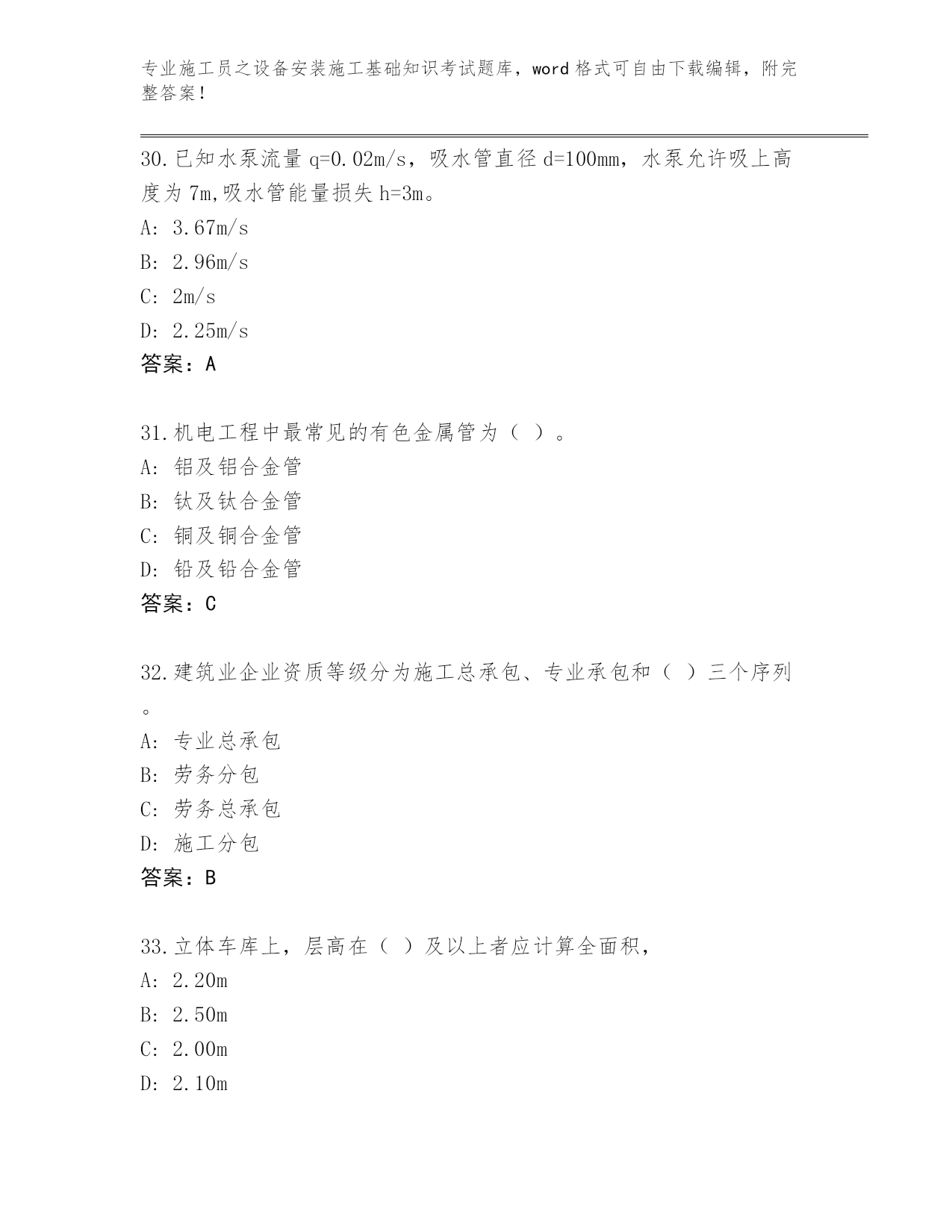 专业施工员之设备安装施工基础知识考试题库，word 格式可自由下载编辑，附完整答案！

30.已知水泵流量 q=0.02m/s，吸水管直径 d=100mm，水泵允许吸上高度为 7m,吸水管能量损失 h=3m。
A: 3.67m/s
B: 2.96m/s
C: 2m/s
D: 2.25m/s
答案：A

31.机电工程中最常见的有色金属管为（ ）。
A: 铝及铝合金管
B: 钛及钛合金管
C: 铜及铜合金管
D: 铅及铅合金管
答案：C

32.建筑业企业资质等级分为施工总承包、专业承包和（ ）三个序列。
A: 专业总承包
B: 劳务分包
C: 劳务总承包
D: 施工分包
答案：B

33.立体车库上，层高在（ ）及以上者应计算全面积，
A: 2.20m
B: 2.50m
C: 2.00m
D: 2.10m